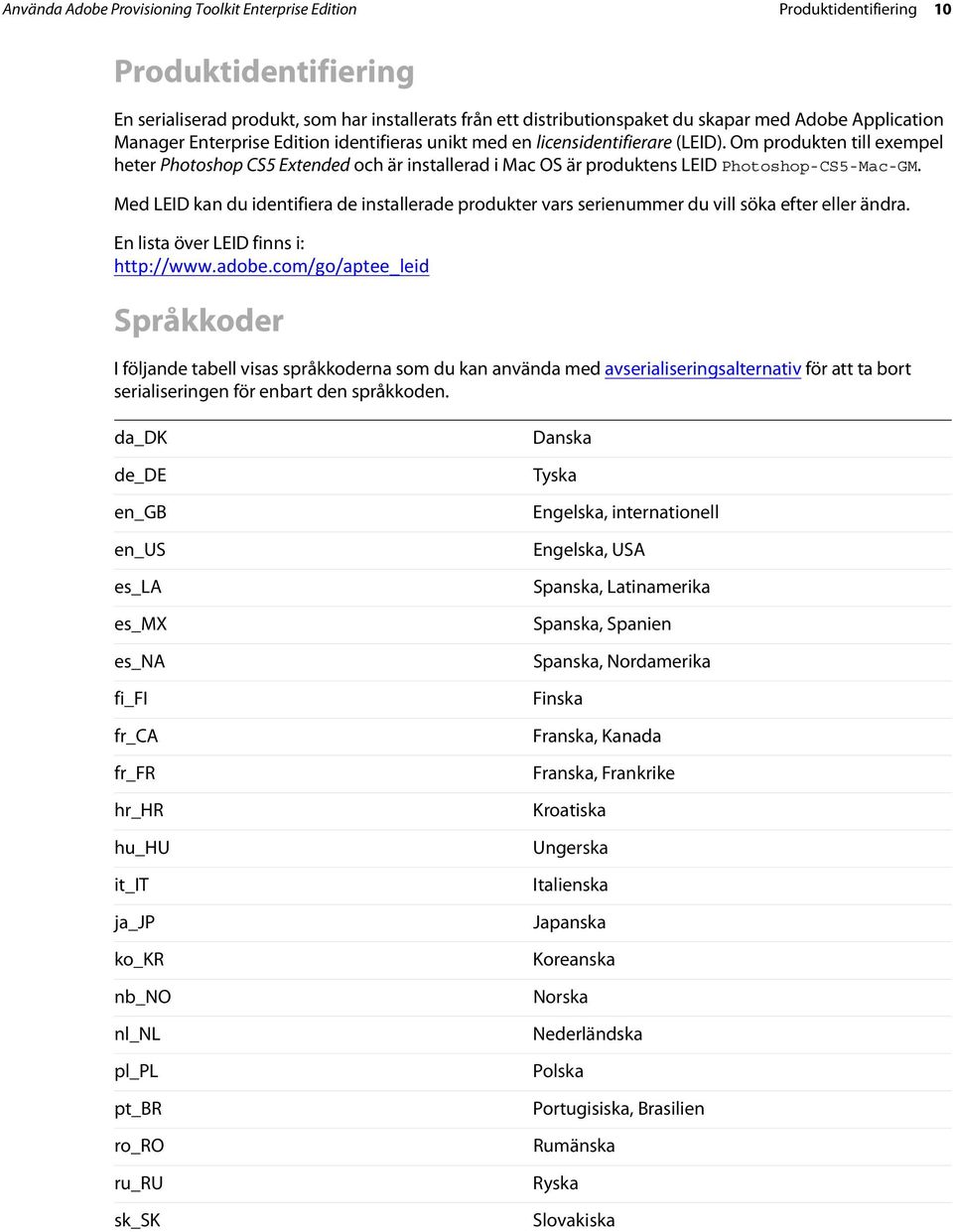 Använda Adobe Provisioning Toolkit Enterprise Edition

Produktidentifiering 10

Produktidentifiering

En serialiserad produkt, som har installerats från ett distributionspaket du skapar med Adobe Application Manager Enterprise Edition identifieras unikt med en licensidentifierare (LEID). Om produkten till exempel heter Photoshop CS5 Extended och är installerad i Mac OS är produktens LEID Photoshop-CS5-Mac-GM.

Med LEID kan du identifiera de installerade produkter vars serienummer du vill söka efter eller ändra.

En lista över LEID finns i:
http://www.adobe.com/go/aptee_leid

Språkkoder

I följande tabell visas språkkoderna som du kan använda med avserialiseringsalternativ för att ta bort serialiseringen för enbart den språkkoden.

| | |
|---|---|
| da_DK | Danska |
| de_DE | Tyska |
| en_GB | Engelska, internationell |
| en_US | Engelska, USA |
| es_LA | Spanska, Latinamerika |
| es_MX | Spanska, Spanien |
| es_NA | Spanska, Nordamerika |
| fi_FI | Finska |
| fr_CA | Franska, Kanada |
| fr_FR | Franska, Frankrike |
| hr_HR | Kroatiska |
| hu_HU | Ungerska |
| it_IT | Italienska |
| ja_JP | Japanska |
| ko_KR | Koreanska |
| nb_NO | Norska |
| nl_NL | Nederländska |
| pl_PL | Polska |
| pt_BR | Portugisiska, Brasilien |
| ro_RO | Rumänska |
| ru_RU | Ryska |
| sk_SK | Slovakiska |